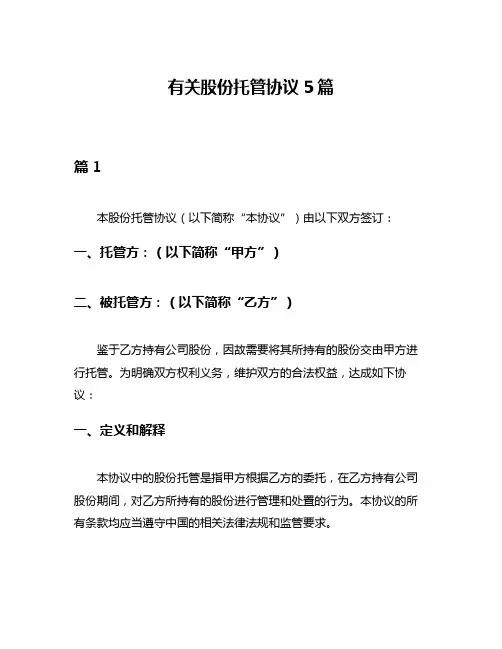 有关股份托管协议 5 篇

篇 1

本股份托管协议（以下简称“本协议”）由以下双方签订：

一、托管方：（以下简称“甲方”）

二、被托管方：（以下简称“乙方”）

鉴于乙方持有公司股份，因故需要将其所持有的股份交由甲方进行托管。为明确双方权利义务，维护双方的合法权益，达成如下协议：

一、定义和解释

本协议中的股份托管是指甲方根据乙方的委托，在乙方持有公司股份期间，对乙方所持有的股份进行管理和处置的行为。本协议的所有条款均应当遵守中国的相关法律法规和监管要求。